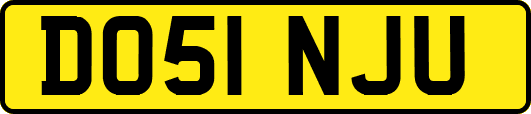 DO51 NJU